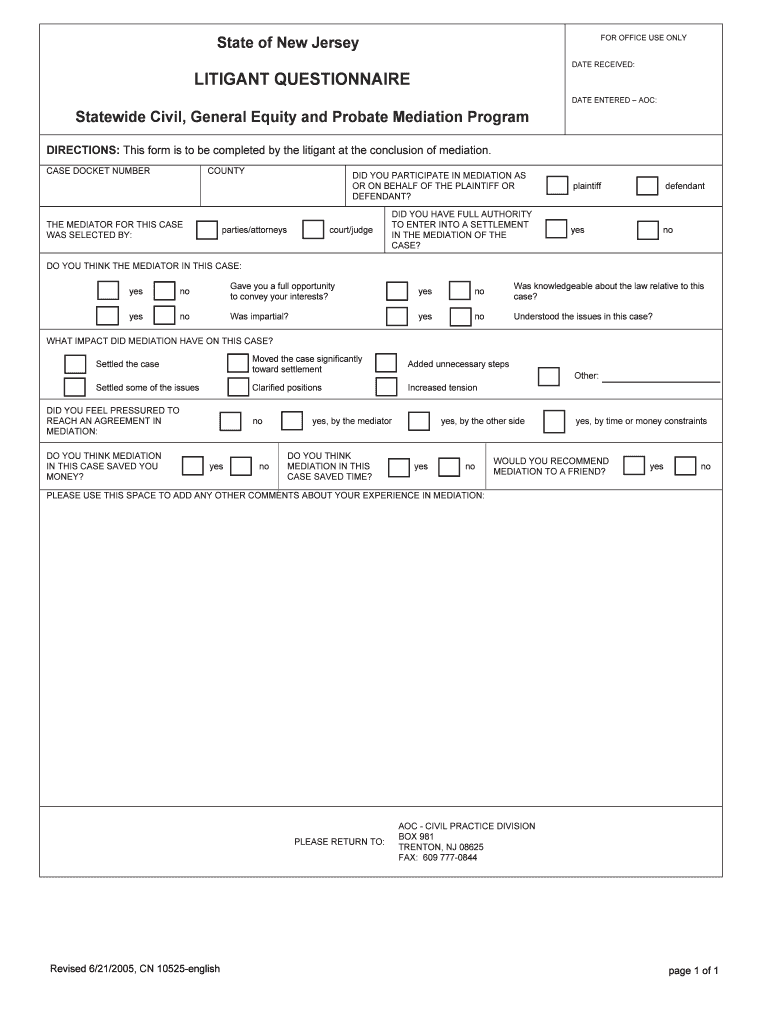 State of New Jersey

LITIGANT QUESTIONNAIRE

Statewide Civil, General Equity and Probate Mediation Program

FOR OFFICE USE ONLY

DATE RECEIVED:

DATE ENTERED – AOC:

DIRECTIONS: This form is to be completed by the litigant at the conclusion of mediation.

CASE DOCKET NUMBER

COUNTY

DID YOU PARTICIPATE IN MEDIATION AS OR ON BEHALF OF THE PLAINTIFF OR DEFENDANT?

plaintiff

defendant

THE MEDIATOR FOR THIS CASE WAS SELECTED BY:

parties/attorneys

court/judge

DID YOU HAVE FULL AUTHORITY TO ENTER INTO A SETTLEMENT IN THE MEDIATION OF THE CASE?

yes

no

DO YOU THINK THE MEDIATOR IN THIS CASE:

yes no Gave you a full opportunity to convey your interests?

yes no Was knowledgeable about the law relative to this case?

yes no Was impartial?

yes no Understood the issues in this case?

WHAT IMPACT DID MEDIATION HAVE ON THIS CASE?

Settled the case

Moved the case significantly toward settlement

Added unnecessary steps

Settled some of the issues

Clarified positions

Increased tension

Other:

DID YOU FEEL PRESSURED TO REACH AN AGREEMENT IN MEDIATION:

no

yes, by the mediator

yes, by the other side

yes, by time or money constraints

DO YOU THINK MEDIATION IN THIS CASE SAVED YOU MONEY?

yes

no

DO YOU THINK MEDIATION IN THIS CASE SAVED TIME?

yes

no

WOULD YOU RECOMMEND MEDIATION TO A FRIEND?

yes

no

PLEASE USE THIS SPACE TO ADD ANY OTHER COMMENTS ABOUT YOUR EXPERIENCE IN MEDIATION:

PLEASE RETURN TO:

AOC - CIVIL PRACTICE DIVISION
BOX 981
TRENTON, NJ 08625
FAX: 609 777-0844

Revised 6/21/2005, CN 10525-english

page 1 of 1